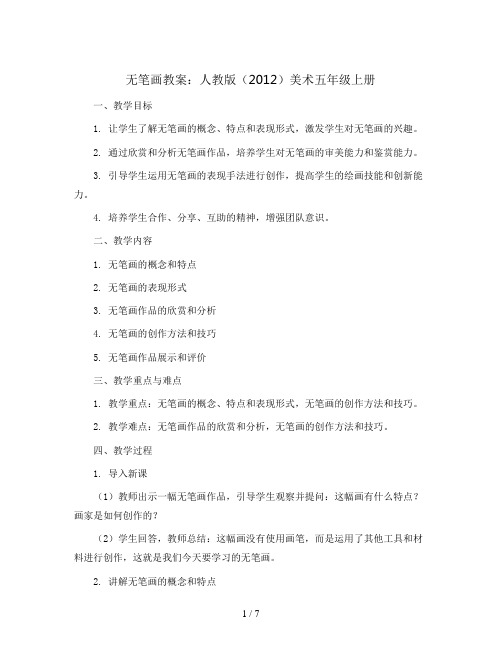 无笔画教案：人教版（2012）美术五年级上册

一、教学目标

1. 让学生了解无笔画的概念、特点和表现形式，激发学生对无笔画的兴趣。

2. 通过欣赏和分析无笔画作品，培养学生对无笔画的审美能力和鉴赏能力。

3. 引导学生运用无笔画的表现手法进行创作，提高学生的绘画技能和创新能力。

4. 培养学生合作、分享、互助的精神，增强团队意识。

二、教学内容

1. 无笔画的概念和特点

2. 无笔画的表现形式

3. 无笔画作品的欣赏和分析

4. 无笔画的创作方法和技巧

5. 无笔画作品展示和评价

三、教学重点与难点

1. 教学重点：无笔画的概念、特点和表现形式，无笔画的创作方法和技巧。

2. 教学难点：无笔画作品的欣赏和分析，无笔画的创作方法和技巧。

四、教学过程

1. 导入新课

（1）教师出示一幅无笔画作品，引导学生观察并提问：这幅画有什么特点？画家是如何创作的？

（2）学生回答，教师总结：这幅画没有使用画笔，而是运用了其他工具和材料进行创作，这就是我们今天要学习的无笔画。

2. 讲解无笔画的概念和特点

1 / 7